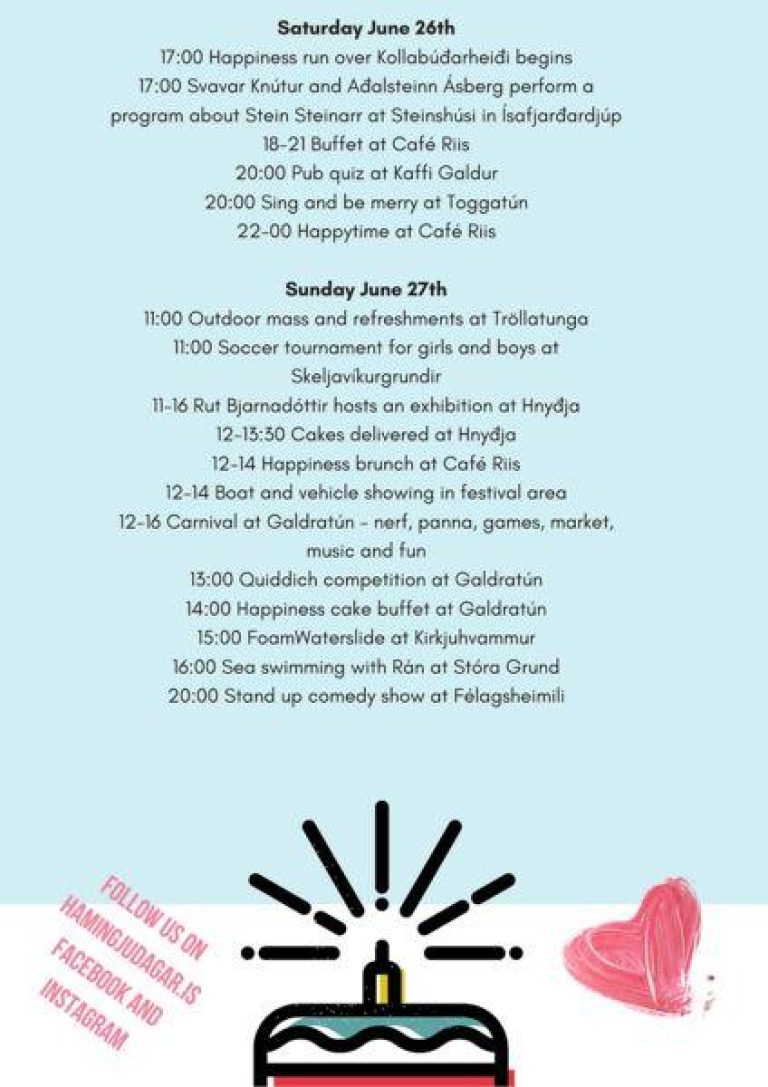 **Saturday June 26th**
17:00 Happiness run over Kollabúðarheiði begins
17:00 Svavar Knútur and Aðalsteinn Ásberg perform a program about Stein Steinarr at Steinshúsi in Ísafjarðardjúp
18-21 Buffet at Café Riis
20:00 Pub quiz at Kaffi Galdur
20:00 Sing and be merry at Toggatún
22-00 Happytime at Café Riis

**Sunday June 27th**
11:00 Outdoor mass and refreshments at Tröllatunga
11:00 Soccer tournament for girls and boys at Skeljavíkurgrundir
11-16 Rut Bjarnadóttir hosts an exhibition at Hnyðja
12-13:30 Cakes delivered at Hnyðja
12-14 Happiness brunch at Café Riis
12-14 Boat and vehicle showing in festival area
12-16 Carnival at Galdratún - nerf, panna, games, market, music and fun
13:00 Quiddich competition at Galdratún
14:00 Happiness cake buffet at Galdratún
15:00 FoamWaterslide at Kirkjuhvammur
16:00 Sea swimming with Rán at Stóra Grund
20:00 Stand up comedy show at Félagsheimili

FOLLOW US ON HAMINGJUDAGAR.IS FACEBOOK AND INSTAGRAM